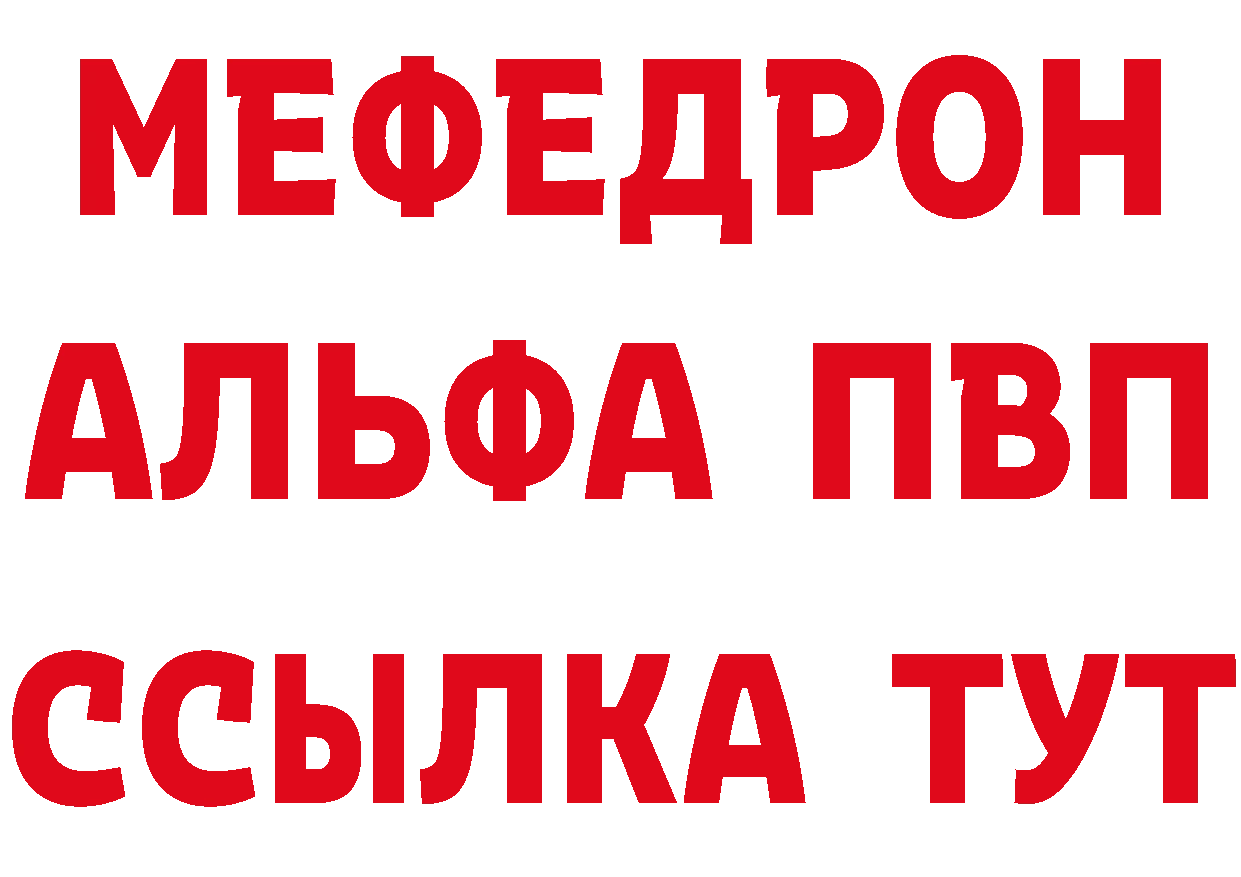 МЕФЕДРОН
АЛЬФА ПВП
ССЫЛКА ТУТ